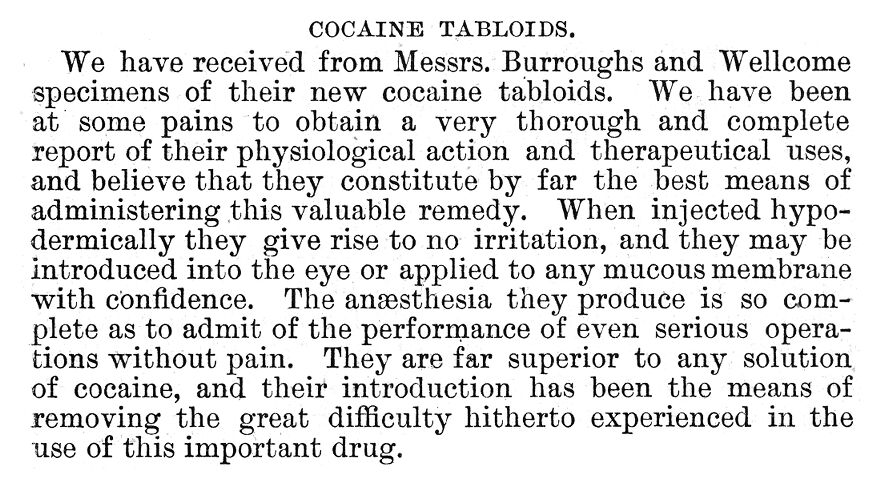 COCAINE TABLOIDS.

We have received from Messrs. Burroughs and Wellcome specimens of their new cocaine tabloids. We have been at some pains to obtain a very thorough and complete report of their physiological action and therapeutical uses, and believe that they constitute by far the best means of administering this valuable remedy. When injected hypodermically they give rise to no irritation, and they may be introduced into the eye or applied to any mucous membrane with confidence. The anæsthesia they produce is so complete as to admit of the performance of even serious operations without pain. They are far superior to any solution of cocaine, and their introduction has been the means of removing the great difficulty hitherto experienced in the use of this important drug.